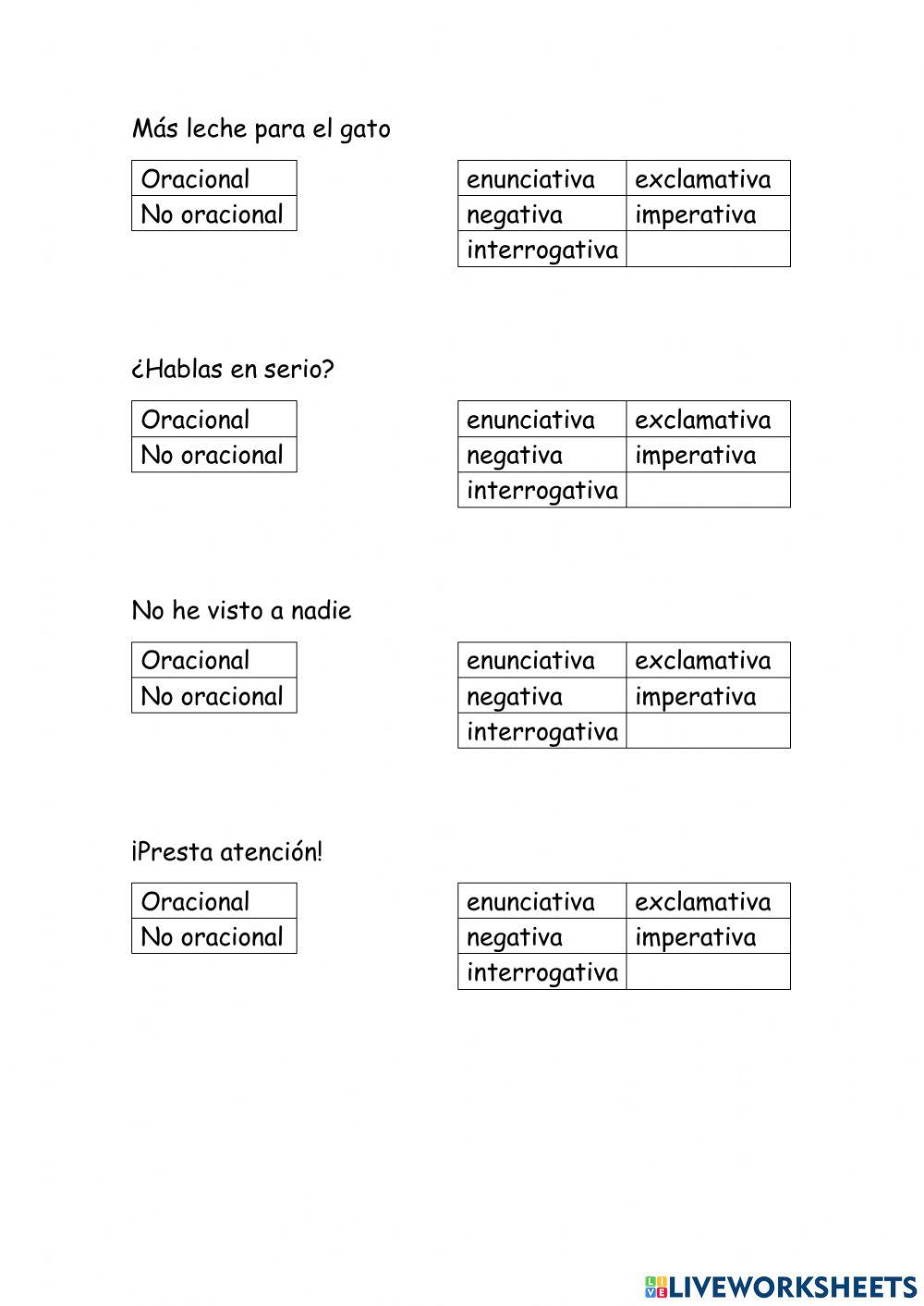 Más leche para el gato

| Oracional |
|---|
| No oracional |

| enunciativa | exclamativa |
|---|---|
| negativa | imperativa |
| interrogativa | |

¿Hablas en serio?

| Oracional |
|---|
| No oracional |

| enunciativa | exclamativa |
|---|---|
| negativa | imperativa |
| interrogativa | |

No he visto a nadie

| Oracional |
|---|
| No oracional |

| enunciativa | exclamativa |
|---|---|
| negativa | imperativa |
| interrogativa | |

¡Presta atención!

| Oracional |
|---|
| No oracional |

| enunciativa | exclamativa |
|---|---|
| negativa | imperativa |
| interrogativa | |

LIVEWORKSHEETS